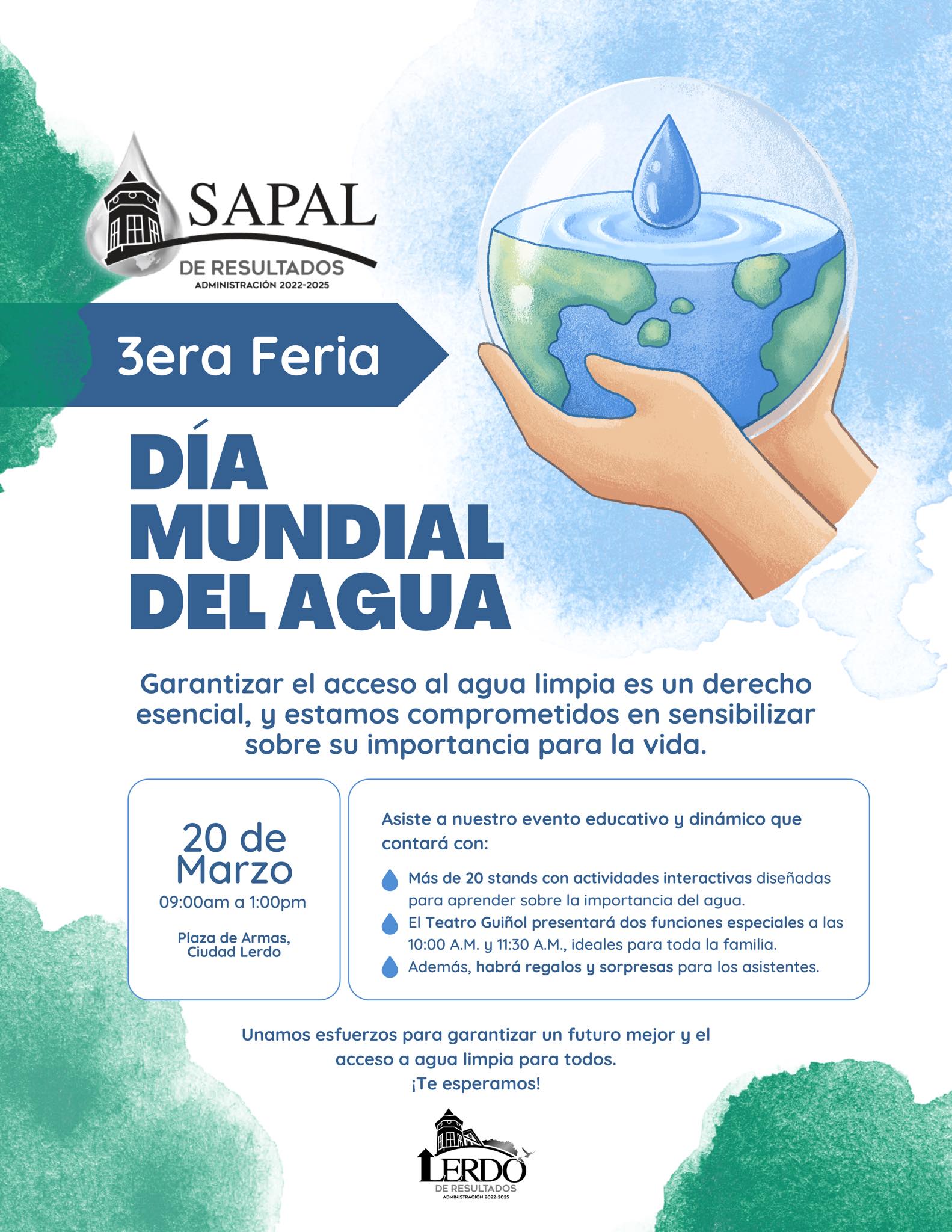 SAPAL
DE RESULTADOS
ADMINISTRACIÓN 2022-2025

3era Feria

DÍA MUNDIAL DEL AGUA

Garantizar el acceso al agua limpia es un derecho esencial, y estamos comprometidos en sensibilizar sobre su importancia para la vida.

20 de Marzo
09:00am a 1:00pm

Plaza de Armas, Ciudad Lerdo

Asiste a nuestro evento educativo y dinámico que contará con:

Más de 20 stands con actividades interactivas diseñadas para aprender sobre la importancia del agua.

El Teatro Guiñol presentará dos funciones especiales a las 10:00 A.M. y 11:30 A.M., ideales para toda la familia.

Además, habrá regalos y sorpresas para los asistentes.

Unamos esfuerzos para garantizar un futuro mejor y el acceso a agua limpia para todos.
¡Te esperamos!

LERDO
DE RESULTADOS
ADMINISTRACIÓN 2022-2025